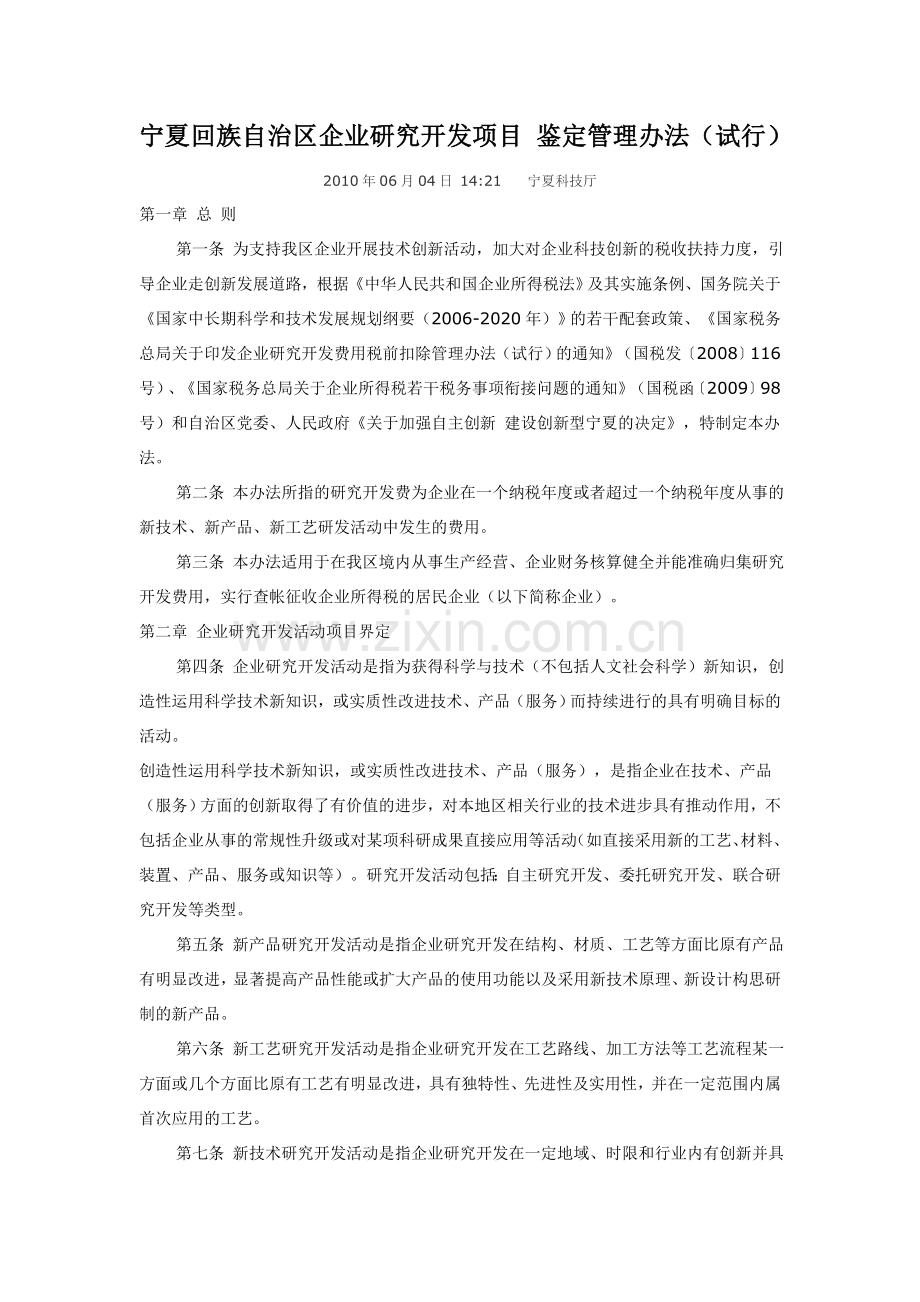 宁夏回族自治区企业研究开发项目 鉴定管理办法（试行）

2010 年 06 月 04 日 14:21 宁夏科技厅

第一章 总 则

第一条 为支持我区企业开展技术创新活动，加大对企业科技创新的税收扶持力度，引导企业走创新发展道路，根据《中华人民共和国企业所得税法》及其实施条例、国务院关于《国家中长期科学和技术发展规划纲要（2006-2020 年）》的若干配套政策、《国家税务总局关于印发企业研究开发费用税前扣除管理办法（试行）的通知》（国税发〔2008〕116 号）、《国家税务总局关于企业所得税若干税务事项衔接问题的通知》（国税函〔2009〕98 号）和自治区党委、人民政府《关于加强自主创新 建设创新型宁夏的决定》，特制定本办法。

第二条 本办法所指的研究开发费为企业在一个纳税年度或者超过一个纳税年度从事的新技术、新产品、新工艺研发活动中发生的费用。

第三条 本办法适用于在我区境内从事生产经营、企业财务核算健全并能准确归集研究开发费用，实行查帐征收企业所得税的居民企业（以下简称企业）。

第二章 企业研究开发活动项目界定

www.zixin.com.cn

第四条 企业研究开发活动是指为获得科学与技术（不包括人文社会科学）新知识，创造性运用科学技术新知识，或实质性改进技术、产品（服务）而持续进行的具有明确目标的活动。

创造性运用科学技术新知识，或实质性改进技术、产品（服务），是指企业在技术、产品（服务）方面的创新取得了有价值的进步，对本地区相关行业的技术进步具有推动作用，不包括企业从事的常规性升级或对某项科研成果直接应用等活动（如直接采用新的工艺、材料、装置、产品、服务或知识等）。研究开发活动包括：自主研究开发、委托研究开发、联合研究开发等类型。

第五条 新产品研究开发活动是指企业研究开发在结构、材质、工艺等方面比原有产品有明显改进，显著提高产品性能或扩大产品的使用功能以及采用新技术原理、新设计构思研制的新产品。

第六条 新工艺研究开发活动是指企业研究开发在工艺路线、加工方法等工艺流程某一方面或几个方面比原有工艺有明显改进，具有独特性、先进性及实用性，并在一定范围内属首次应用的工艺。

第七条 新技术研究开发活动是指企业研究开发在一定地域、时限和行业内有创新并具